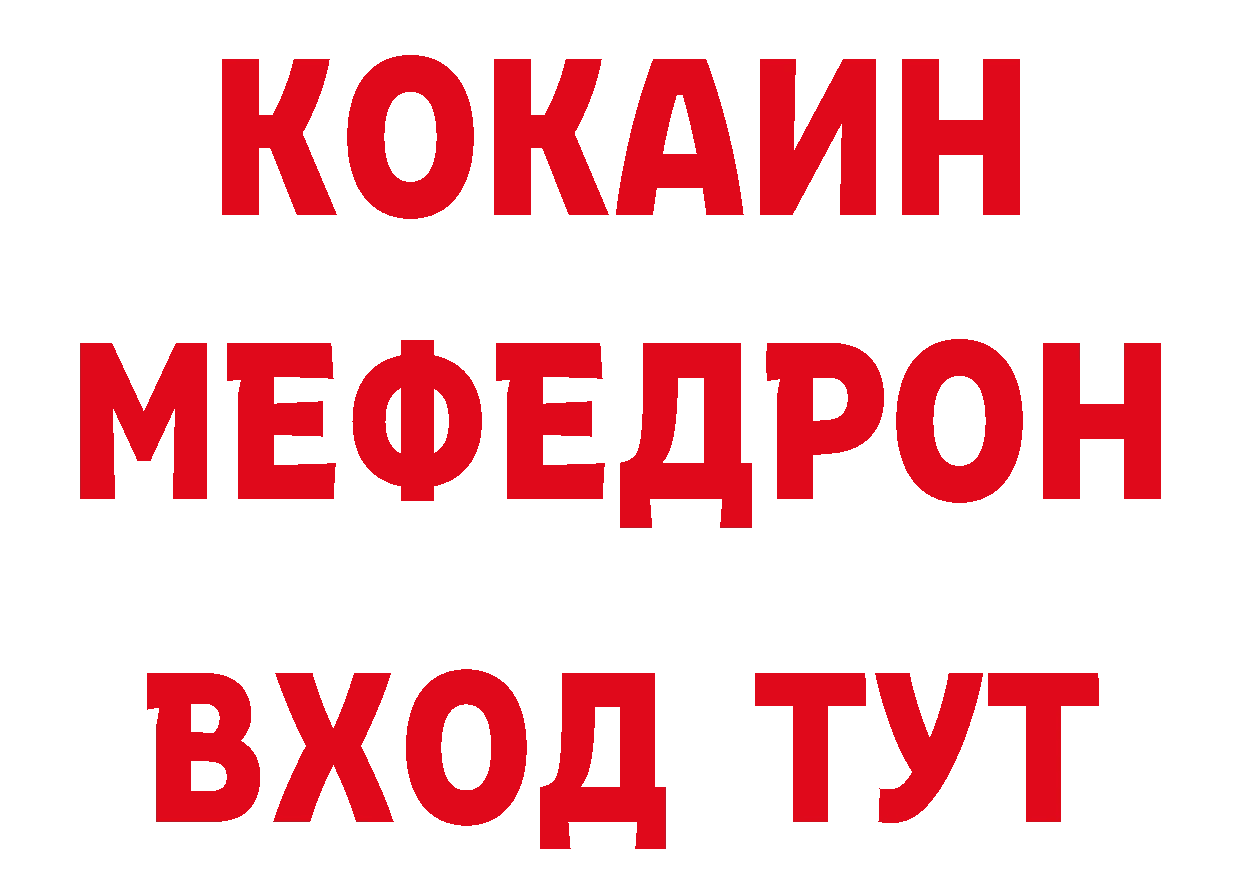 КОКАИН
МЕФЕДРОН
ВХОД ТУТ